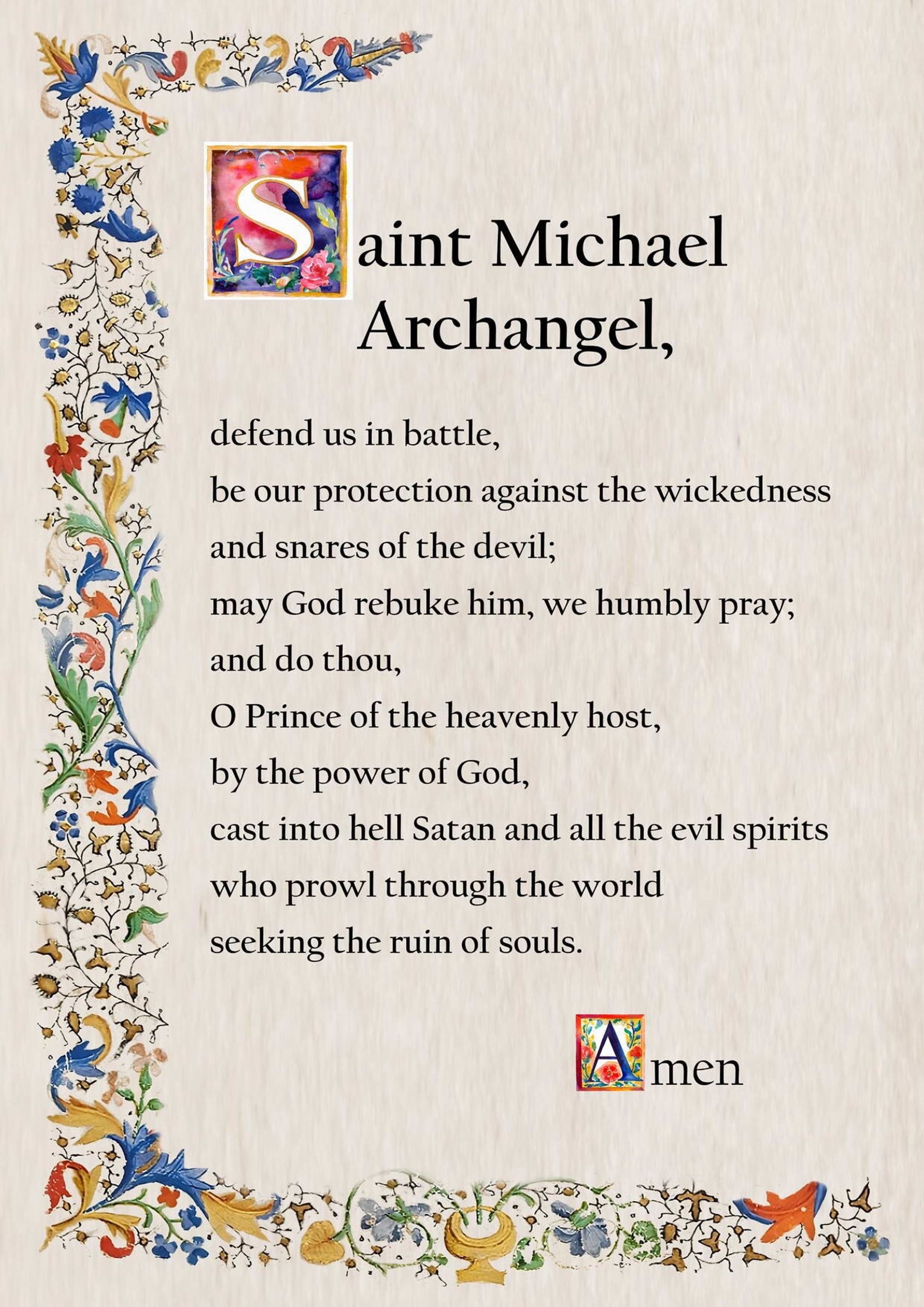 Saint Michael Archangel,

defend us in battle,
be our protection against the wickedness
and snares of the devil;
may God rebuke him, we humbly pray;
and do thou,
O Prince of the heavenly host,
by the power of God,
cast into hell Satan and all the evil spirits
who prowl through the world
seeking the ruin of souls.

Amen